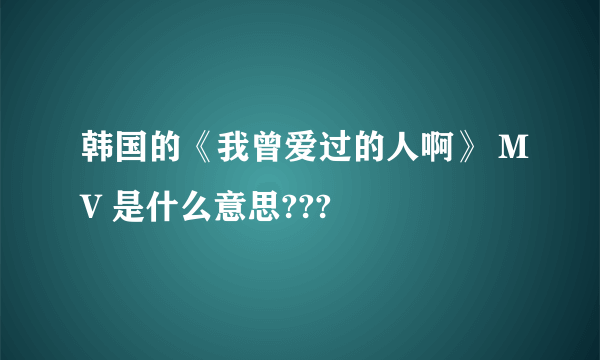 韩国的《我曾爱过的人啊》 MV 是什么意思???